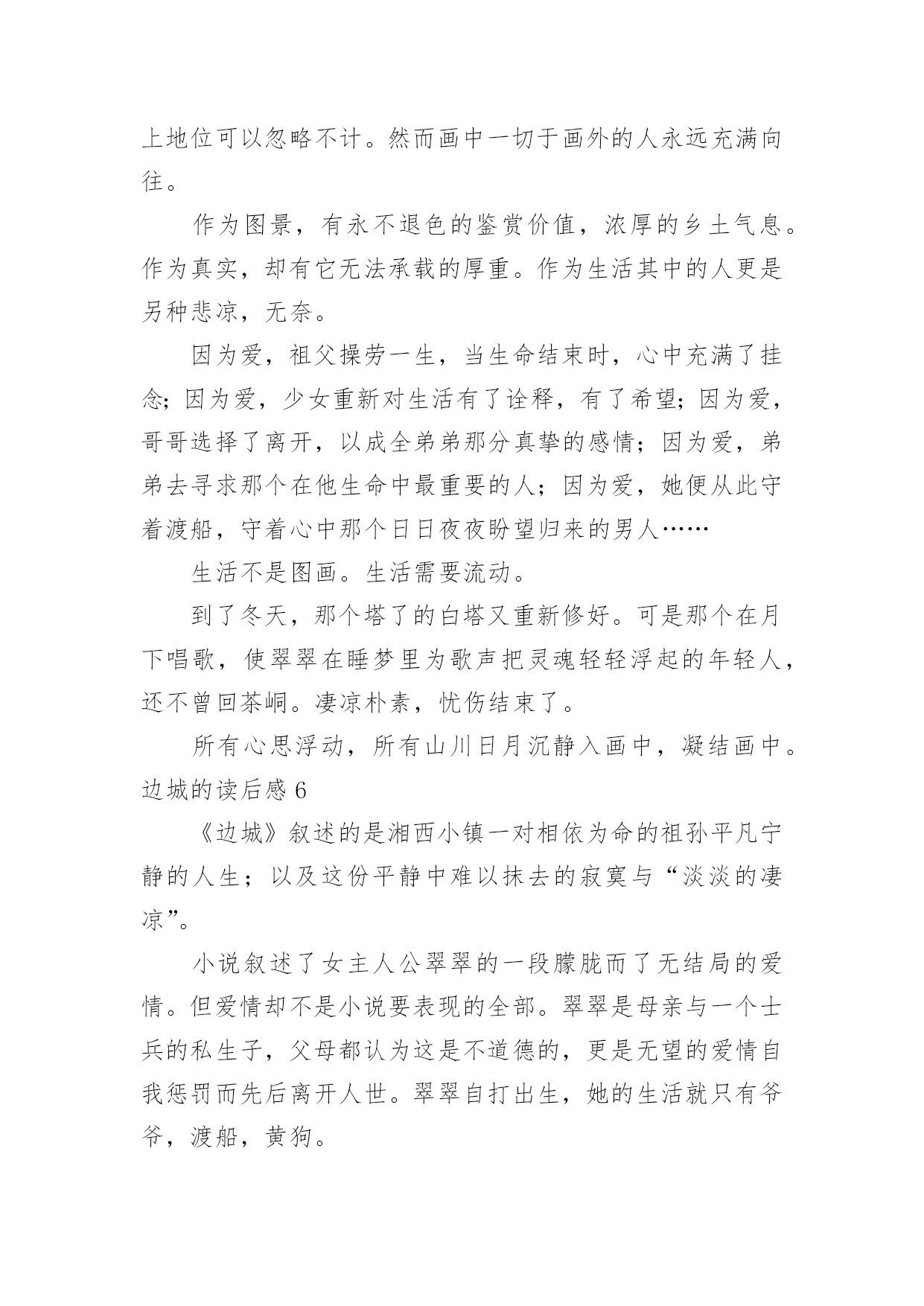 上地位可以忽略不计。然而画中一切于画外的人永远充满向往。

作为图景，有永不退色的鉴赏价值，浓厚的乡土气息。作为真实，却有它无法承载的厚重。作为生活其中的人更是另种悲凉，无奈。

因为爱，祖父操劳一生，当生命结束时，心中充满了挂念；因为爱，少女重新对生活有了诠释，有了希望；因为爱，哥哥选择了离开，以成全弟弟那分真挚的感情；因为爱，弟弟去寻求那个在他生命中最重要的人；因为爱，她便从此守着渡船，守着心中那个日日夜夜盼望归来的男人……

生活不是图画。生活需要流动。

到了冬天，那个塔了的白塔又重新修好。可是那个在月下唱歌，使翠翠在睡梦里为歌声把灵魂轻轻浮起的年轻人，还不曾回茶峒。凄凉朴素，忧伤结束了。

所有心思浮动，所有山川日月沉静入画中，凝结画中。

边城的读后感 6

《边城》叙述的是湘西小镇一对相依为命的祖孙平凡宁静的人生；以及这份平静中难以抹去的寂寞与“淡淡的凄凉”。

小说叙述了女主人公翠翠的一段朦胧而了无结局的爱情。但爱情却不是小说要表现的全部。翠翠是母亲与一个士兵的私生子，父母都认为这是不道德的，更是无望的爱情自我惩罚而先后离开人世。翠翠自打出生，她的生活就只有爷爷，渡船，黄狗。